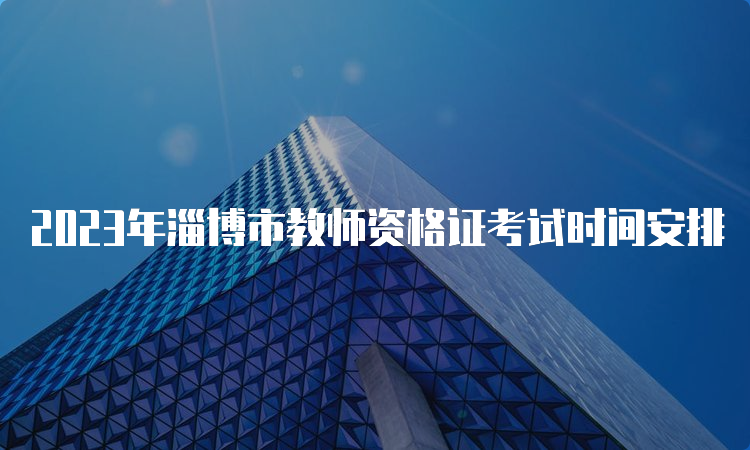 2023年淄博市教师资格证考试时间安排